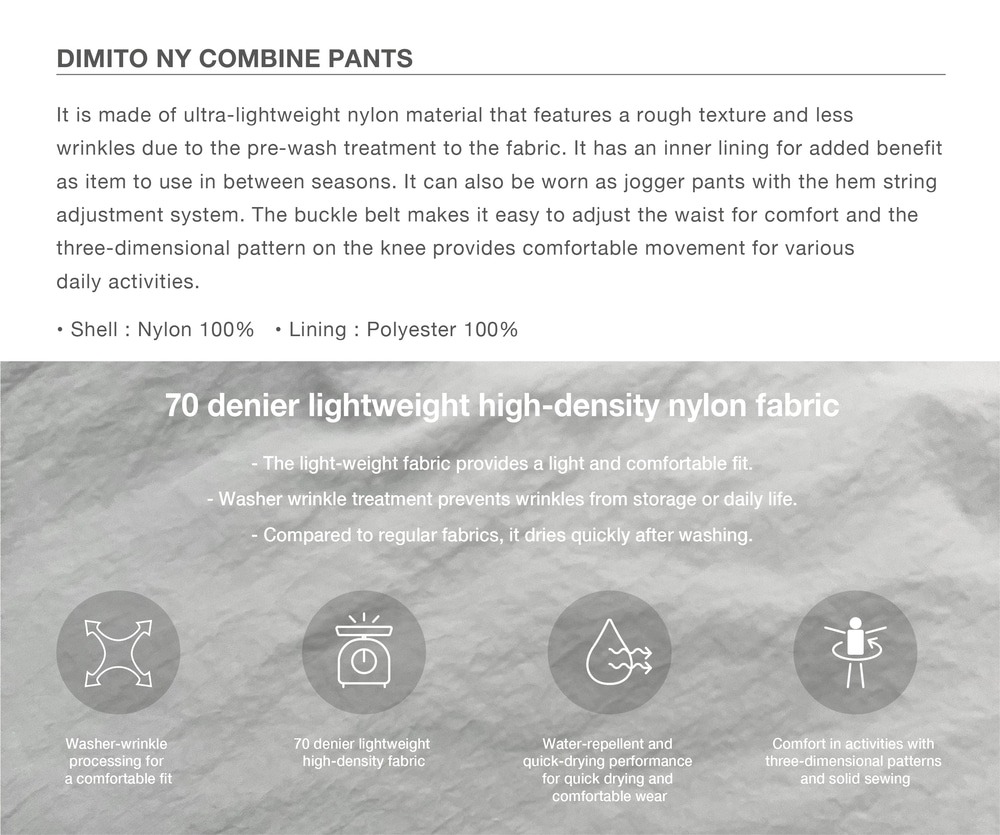 DIMITO NY COMBINE PANTS

It is made of ultra-lightweight nylon material that features a rough texture and less wrinkles due to the pre-wash treatment to the fabric. It has an inner lining for added benefit as item to use in between seasons. It can also be worn as jogger pants with the hem string adjustment system. The buckle belt makes it easy to adjust the waist for comfort and the three-dimensional pattern on the knee provides comfortable movement for various daily activities.

• Shell : Nylon 100% • Lining : Polyester 100%

70 denier lightweight high-density nylon fabric

- The light-weight fabric provides a light and comfortable fit.
- Washer wrinkle treatment prevents wrinkles from storage or daily life.
- Compared to regular fabrics, it dries quickly after washing.

Washer-wrinkle processing for a comfortable fit

70 denier lightweight high-density fabric

Water-repellent and quick-drying performance for quick drying and comfortable wear

Comfort in activities with three-dimensional patterns and solid sewing